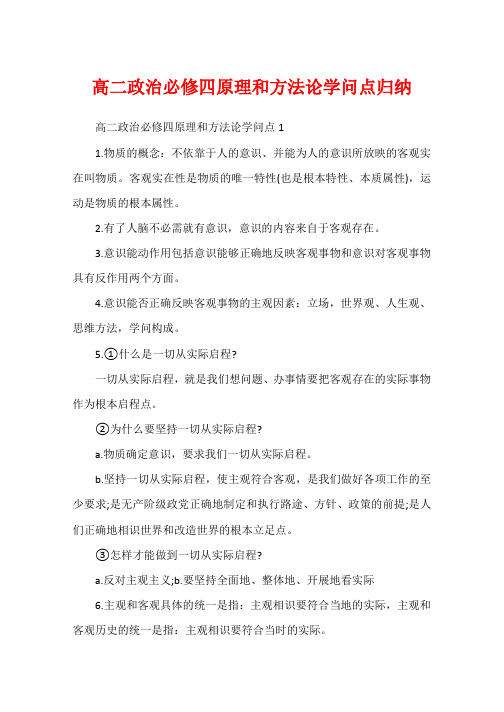 高二政治必修四原理和方法论学问点归纳

高二政治必修四原理和方法论学问点 1

1.物质的概念：不依靠于人的意识、并能为人的意识所放映的客观实在叫物质。客观实在性是物质的唯一特性(也是根本特性、本质属性)，运动是物质的根本属性。

2.有了人脑不必需就有意识，意识的内容来自于客观存在。

3.意识能动作用包括意识能够正确地反映客观事物和意识对客观事物具有反作用两个方面。

4.意识能否正确反映客观事物的主观因素：立场，世界观、人生观、思维方法，学问构成。

5.①什么是一切从实际启程?

一切从实际启程，就是我们想问题、办事情要把客观存在的实际事物作为根本启程点。

②为什么要坚持一切从实际启程?

a.物质确定意识，要求我们一切从实际启程。

b.坚持一切从实际启程，使主观符合客观，是我们做好各项工作的至少要求;是无产阶级政党正确地制定和执行路途、方针、政策的前提;是人们正确地相识世界和改造世界的根本立足点。

③怎样才能做到一切从实际启程?

a.反对主观主义;b.要坚持全面地、整体地、开展地看实际

6.主观和客观具体的统一是指：主观相识要符合当地的实际，主观和客观历史的统一是指：主观相识要符合当时的实际。